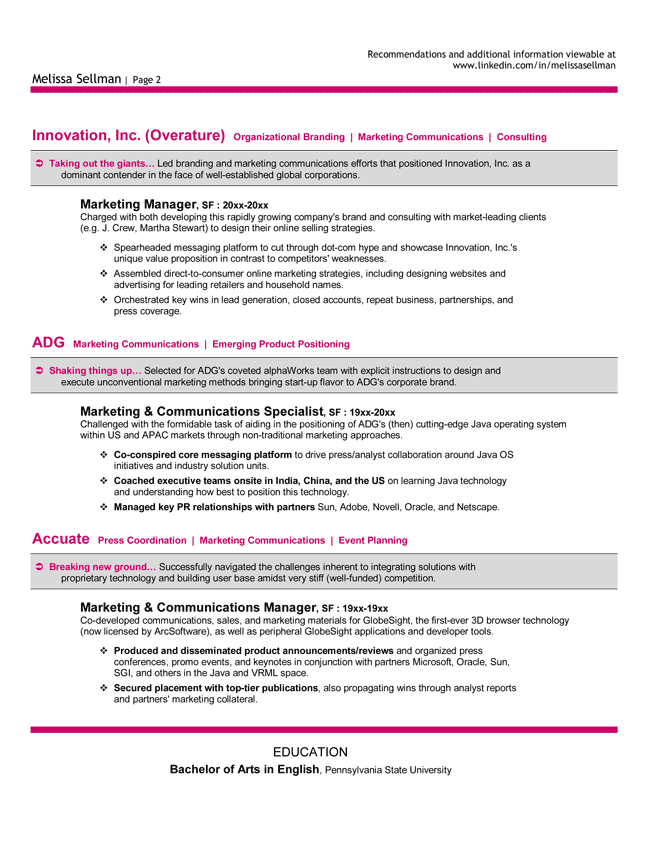 Recommendations and additional information viewable at www.linkedin.com/in/melissasellman

Melissa Sellman | Page 2

Innovation, Inc. (Overature) Organizational Branding | Marketing Communications | Consulting

➲ Taking out the giants… Led branding and marketing communications efforts that positioned Innovation, Inc. as a dominant contender in the face of well-established global corporations.

Marketing Manager, SF : 20xx-20xx
Charged with both developing this rapidly growing company's brand and consulting with market-leading clients (e.g. J. Crew, Martha Stewart) to design their online selling strategies.

❖ Spearheaded messaging platform to cut through dot-com hype and showcase Innovation, Inc.'s unique value proposition in contrast to competitors' weaknesses.
❖ Assembled direct-to-consumer online marketing strategies, including designing websites and advertising for leading retailers and household names.
❖ Orchestrated key wins in lead generation, closed accounts, repeat business, partnerships, and press coverage.

ADG Marketing Communications | Emerging Product Positioning

➲ Shaking things up… Selected for ADG's coveted alphaWorks team with explicit instructions to design and execute unconventional marketing methods bringing start-up flavor to ADG's corporate brand.

Marketing & Communications Specialist, SF : 19xx-20xx
Challenged with the formidable task of aiding in the positioning of ADG's (then) cutting-edge Java operating system within US and APAC markets through non-traditional marketing approaches.

❖ Co-conspired core messaging platform to drive press/analyst collaboration around Java OS initiatives and industry solution units.
❖ Coached executive teams onsite in India, China, and the US on learning Java technology and understanding how best to position this technology.
❖ Managed key PR relationships with partners Sun, Adobe, Novell, Oracle, and Netscape.

Accuate Press Coordination | Marketing Communications | Event Planning

➲ Breaking new ground… Successfully navigated the challenges inherent to integrating solutions with proprietary technology and building user base amidst very stiff (well-funded) competition.

Marketing & Communications Manager, SF : 19xx-19xx
Co-developed communications, sales, and marketing materials for GlobeSight, the first-ever 3D browser technology (now licensed by ArcSoftware), as well as peripheral GlobeSight applications and developer tools.

❖ Produced and disseminated product announcements/reviews and organized press conferences, promo events, and keynotes in conjunction with partners Microsoft, Oracle, Sun, SGI, and others in the Java and VRML space.
❖ Secured placement with top-tier publications, also propagating wins through analyst reports and partners' marketing collateral.

EDUCATION
Bachelor of Arts in English, Pennsylvania State University